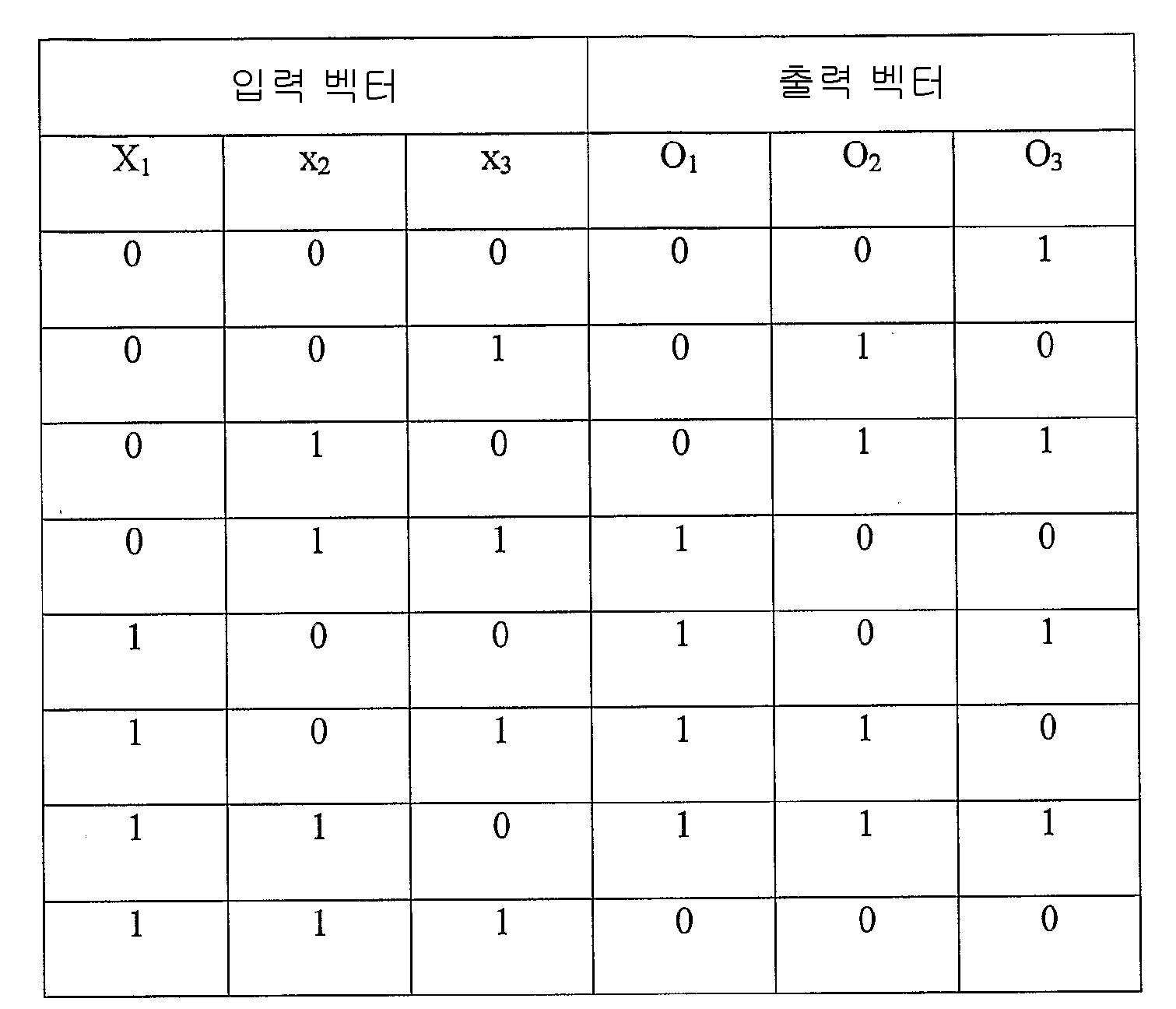 | 입력 벡터 | | | 출력 벡터 | | |
|---|---|---|---|---|---|
| $X_1$ | $x_2$ | $x_3$ | $O_1$ | $O_2$ | $O_3$ |
| 0 | 0 | 0 | 0 | 0 | 1 |
| 0 | 0 | 1 | 0 | 1 | 0 |
| 0 | 1 | 0 | 0 | 1 | 1 |
| 0 | 1 | 1 | 1 | 0 | 0 |
| 1 | 0 | 0 | 1 | 0 | 1 |
| 1 | 0 | 1 | 1 | 1 | 0 |
| 1 | 1 | 0 | 1 | 1 | 1 |
| 1 | 1 | 1 | 0 | 0 | 0 |